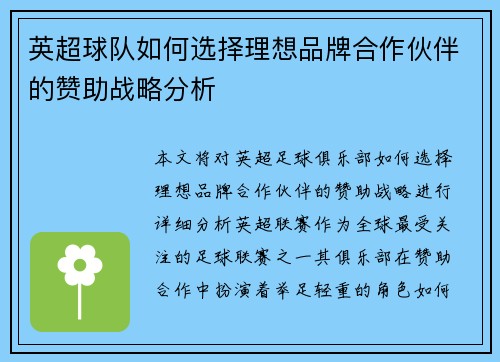 英超球队如何选择理想品牌合作伙伴的赞助战略分析

本文将对英超足球俱乐部如何选择理想品牌合作伙伴的赞助战略进行详细分析英超联赛作为全球最受关注的足球联赛之一其俱乐部在赞助合作中扮演着举足轻重的角色如何